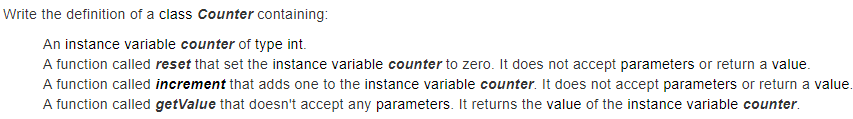 Write the definition of a class Counter containing:

An instance variable counter of type int.
A function called reset that set the instance variable counter to zero. It does not accept parameters or return a value.
A function called increment that adds one to the instance variable counter. It does not accept parameters or return a value.
A function called getValue that doesn't accept any parameters. It returns the value of the instance variable counter.